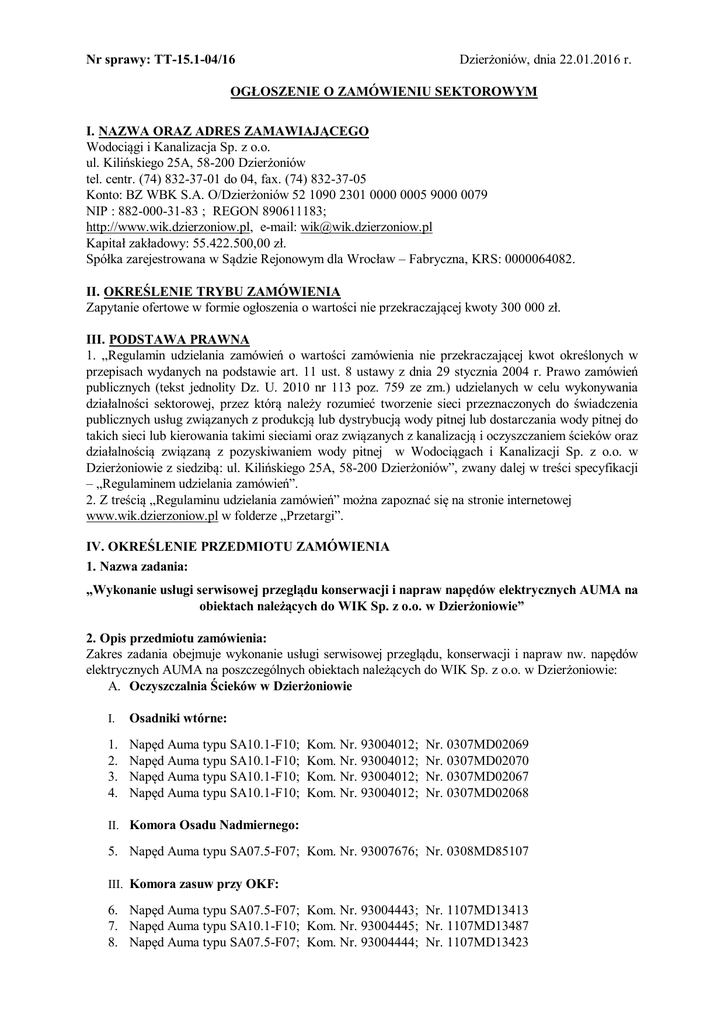 Nr sprawy: TT-15.1-04/16

Dzierżoniów, dnia 22.01.2016 r.

OGŁOSZENIE O ZAMÓWIENIU SEKTOROWYM

I. NAZWA ORAZ ADRES ZAMAWIAJĄCEGO
Wodociągi i Kanalizacja Sp. z o.o.
ul. Kilińskiego 25A, 58-200 Dzierżoniów
tel. centr. (74) 832-37-01 do 04, fax. (74) 832-37-05
Konto: BZ WBK S.A. O/Dzierżoniów 52 1090 2301 0000 0005 9000 0079
NIP : 882-000-31-83 ; REGON 890611183;
http://www.wik.dzierzoniow.pl, e-mail: wik@wik.dzierzoniow.pl
Kapitał zakładowy: 55.422.500,00 zł.
Spółka zarejestrowana w Sądzie Rejonowym dla Wrocław – Fabryczna, KRS: 0000064082.

II. OKREŚLENIE TRYBU ZAMÓWIENIA
Zapytanie ofertowe w formie ogłoszenia o wartości nie przekraczającej kwoty 300 000 zł.

III. PODSTAWA PRAWNA
1. „Regulamin udzielania zamówień o wartości zamówienia nie przekraczającej kwot określonych w przepisach wydanych na podstawie art. 11 ust. 8 ustawy z dnia 29 stycznia 2004 r. Prawo zamówień publicznych (tekst jednolity Dz. U. 2010 nr 113 poz. 759 ze zm.) udzielanych w celu wykonywania działalności sektorowej, przez którą należy rozumieć tworzenie sieci przeznaczonych do świadczenia publicznych usług związanych z produkcją lub dystrybucją wody pitnej lub dostarczania wody pitnej do takich sieci lub kierowania takimi sieciami oraz związanych z kanalizacją i oczyszczaniem ścieków oraz działalnością związaną z pozyskiwaniem wody pitnej w Wodociągach i Kanalizacji Sp. z o.o. w Dzierżoniowie z siedzibą: ul. Kilińskiego 25A, 58-200 Dzierżoniów”, zwany dalej w treści specyfikacji – „Regulaminem udzielania zamówień”.
2. Z treścią „Regulaminu udzielania zamówień” można zapoznać się na stronie internetowej www.wik.dzierzoniow.pl w folderze „Przetargi”.

IV. OKREŚLENIE PRZEDMIOTU ZAMÓWIENIA
1. Nazwa zadania:

„Wykonanie usługi serwisowej przeglądu konserwacji i napraw napędów elektrycznych AUMA na obiektach należących do WIK Sp. z o.o. w Dzierżoniowie”

2. Opis przedmiotu zamówienia:
Zakres zadania obejmuje wykonanie usługi serwisowej przeglądu, konserwacji i napraw nw. napędów elektrycznych AUMA na poszczególnych obiektach należących do WIK Sp. z o.o. w Dzierżoniowie:
A. Oczyszczalnia Ścieków w Dzierżoniowie

I. Osadniki wtórne:

1. Napęd Auma typu SA10.1-F10; Kom. Nr. 93004012; Nr. 0307MD02069
2. Napęd Auma typu SA10.1-F10; Kom. Nr. 93004012; Nr. 0307MD02070
3. Napęd Auma typu SA10.1-F10; Kom. Nr. 93004012; Nr. 0307MD02067
4. Napęd Auma typu SA10.1-F10; Kom. Nr. 93004012; Nr. 0307MD02068

II. Komora Osadu Nadmiernego:

5. Napęd Auma typu SA07.5-F07; Kom. Nr. 93007676; Nr. 0308MD85107

III. Komora zasuw przy OKF:

6. Napęd Auma typu SA07.5-F07; Kom. Nr. 93004443; Nr. 1107MD13413
7. Napęd Auma typu SA10.1-F10; Kom. Nr. 93004445; Nr. 1107MD13487
8. Napęd Auma typu SA07.5-F07; Kom. Nr. 93004444; Nr. 1107MD13423